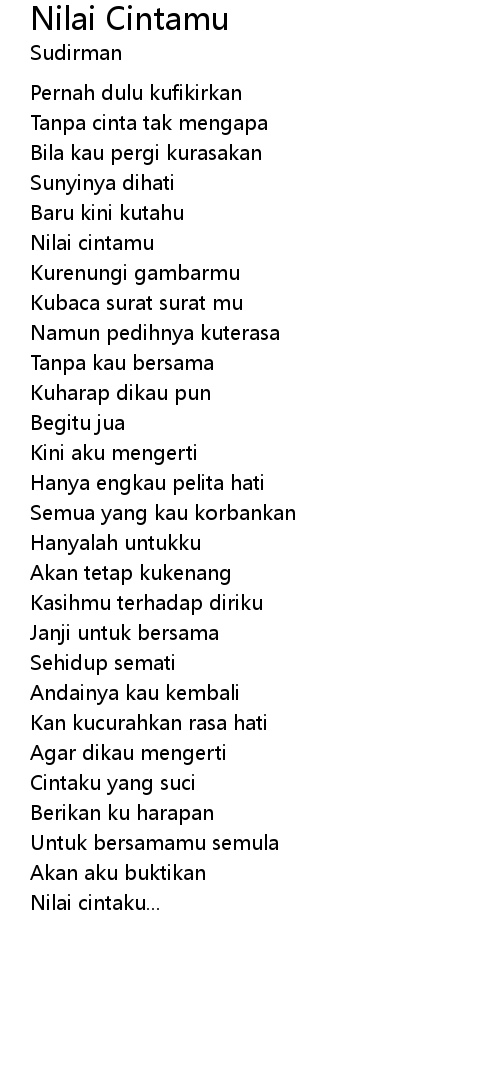 Nilai Cintamu
Sudirman

Pernah dulu kufikirkan
Tanpa cinta tak mengapa
Bila kau pergi kurasakan
Sunyinya dihati
Baru kini kutahu
Nilai cintamu
Kurenungi gambarmu
Kubaca surat surat mu
Namun pedihnya kuterasa
Tanpa kau bersama
Kuharap dikau pun
Begitu jua
Kini aku mengerti
Hanya engkau pelita hati
Semua yang kau korbankan
Hanyalah untukku
Akan tetap kukenang
Kasihmu terhadap diriku
Janji untuk bersama
Sehidup semati
Andainya kau kembali
Kan kucurahkan rasa hati
Agar dikau mengerti
Cintaku yang suci
Berikan ku harapan
Untuk bersamamu semula
Akan aku buktikan
Nilai cintaku...